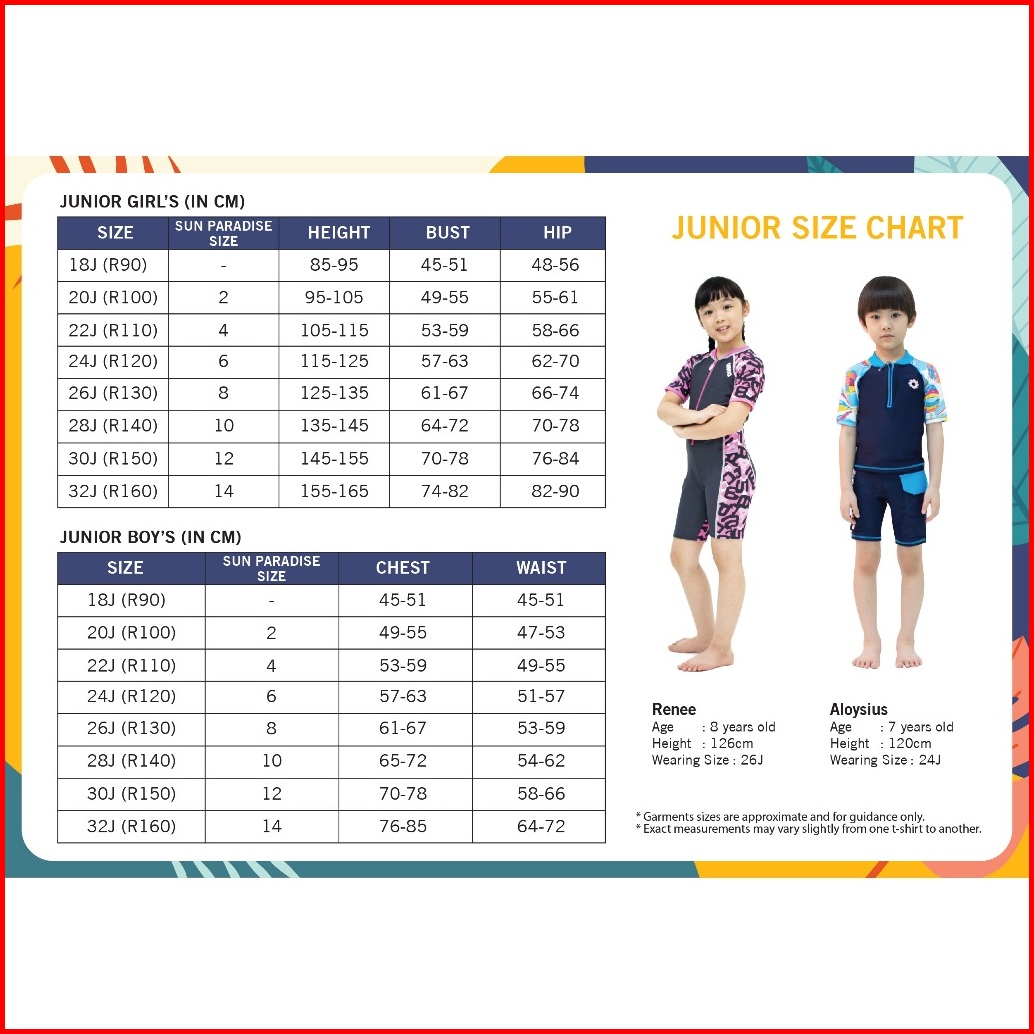 JUNIOR GIRL'S (IN CM)

| SIZE | SUN PARADISE SIZE | HEIGHT | BUST | HIP |
|---|---|---|---|---|
| 18J (R90) | - | 85-95 | 45-51 | 48-56 |
| 20J (R100) | 2 | 95-105 | 49-55 | 55-61 |
| 22J (R110) | 4 | 105-115 | 53-59 | 58-66 |
| 24J (R120) | 6 | 115-125 | 57-63 | 62-70 |
| 26J (R130) | 8 | 125-135 | 61-67 | 66-74 |
| 28J (R140) | 10 | 135-145 | 64-72 | 70-78 |
| 30J (R150) | 12 | 145-155 | 70-78 | 76-84 |
| 32J (R160) | 14 | 155-165 | 74-82 | 82-90 |

JUNIOR BOY'S (IN CM)

| SIZE | SUN PARADISE SIZE | CHEST | WAIST |
|---|---|---|---|
| 18J (R90) | - | 45-51 | 45-51 |
| 20J (R100) | 2 | 49-55 | 47-53 |
| 22J (R110) | 4 | 53-59 | 49-55 |
| 24J (R120) | 6 | 57-63 | 51-57 |
| 26J (R130) | 8 | 61-67 | 53-59 |
| 28J (R140) | 10 | 65-72 | 54-62 |
| 30J (R150) | 12 | 70-78 | 58-66 |
| 32J (R160) | 14 | 76-85 | 64-72 |

JUNIOR SIZE CHART

Renee
Age : 8 years old
Height : 126cm
Wearing Size : 26J

Aloysius
Age : 7 years old
Height : 120cm
Wearing Size : 24J

* Garments sizes are approximate and for guidance only.
* Exact measurements may vary slightly from one t-shirt to another.